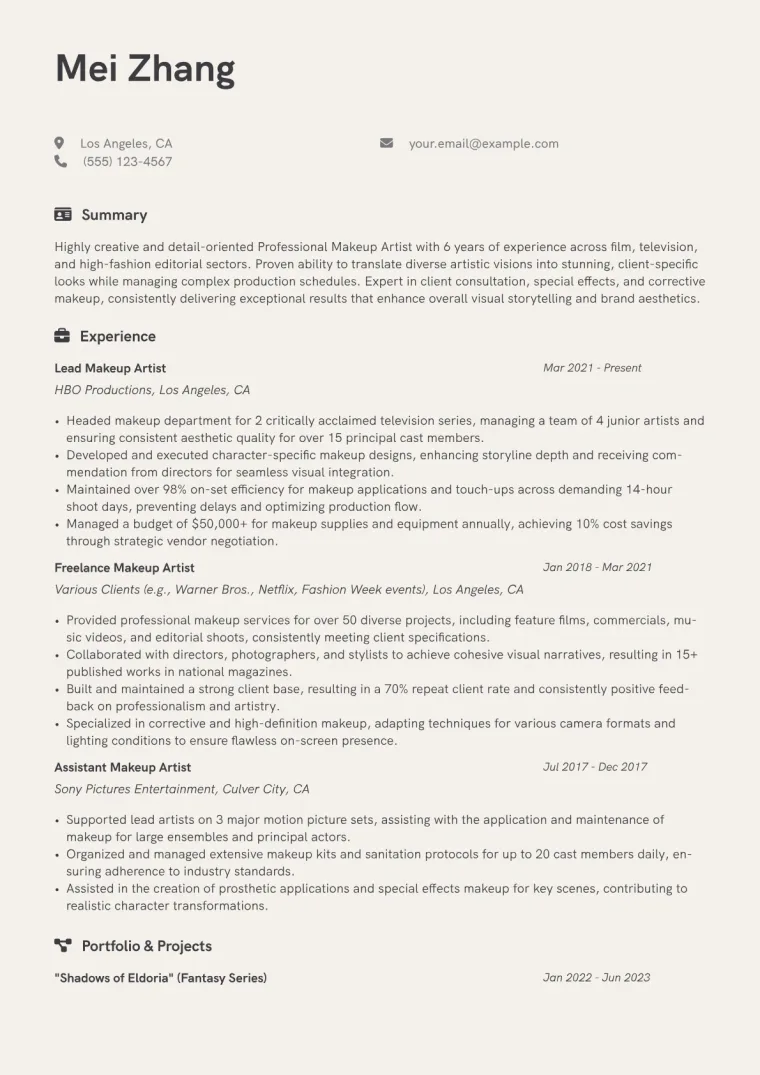 Mei Zhang

Los Angeles, CA
(555) 123-4567

your.email@example.com

Summary

Highly creative and detail-oriented Professional Makeup Artist with 6 years of experience across film, television, and high-fashion editorial sectors. Proven ability to translate diverse artistic visions into stunning, client-specific looks while managing complex production schedules. Expert in client consultation, special effects, and corrective makeup, consistently delivering exceptional results that enhance overall visual storytelling and brand aesthetics.

Experience

Lead Makeup Artist
Mar 2021 - Present
HBO Productions, Los Angeles, CA

• Headed makeup department for 2 critically acclaimed television series, managing a team of 4 junior artists and ensuring consistent aesthetic quality for over 15 principal cast members.
• Developed and executed character-specific makeup designs, enhancing storyline depth and receiving commendation from directors for seamless visual integration.
• Maintained over 98% on-set efficiency for makeup applications and touch-ups across demanding 14-hour shoot days, preventing delays and optimizing production flow.
• Managed a budget of $50,000+ for makeup supplies and equipment annually, achieving 10% cost savings through strategic vendor negotiation.

Freelance Makeup Artist
Jan 2018 - Mar 2021
Various Clients (e.g., Warner Bros., Netflix, Fashion Week events), Los Angeles, CA

• Provided professional makeup services for over 50 diverse projects, including feature films, commercials, music videos, and editorial shoots, consistently meeting client specifications.
• Collaborated with directors, photographers, and stylists to achieve cohesive visual narratives, resulting in 15+ published works in national magazines.
• Built and maintained a strong client base, resulting in a 70% repeat client rate and consistently positive feedback on professionalism and artistry.
• Specialized in corrective and high-definition makeup, adapting techniques for various camera formats and lighting conditions to ensure flawless on-screen presence.

Assistant Makeup Artist
Jul 2017 - Dec 2017
Sony Pictures Entertainment, Culver City, CA

• Supported lead artists on 3 major motion picture sets, assisting with the application and maintenance of makeup for large ensembles and principal actors.
• Organized and managed extensive makeup kits and sanitation protocols for up to 20 cast members daily, ensuring adherence to industry standards.
• Assisted in the creation of prosthetic applications and special effects makeup for key scenes, contributing to realistic character transformations.

Portfolio & Projects

"Shadows of Eldoria" (Fantasy Series)
Jan 2022 - Jun 2023